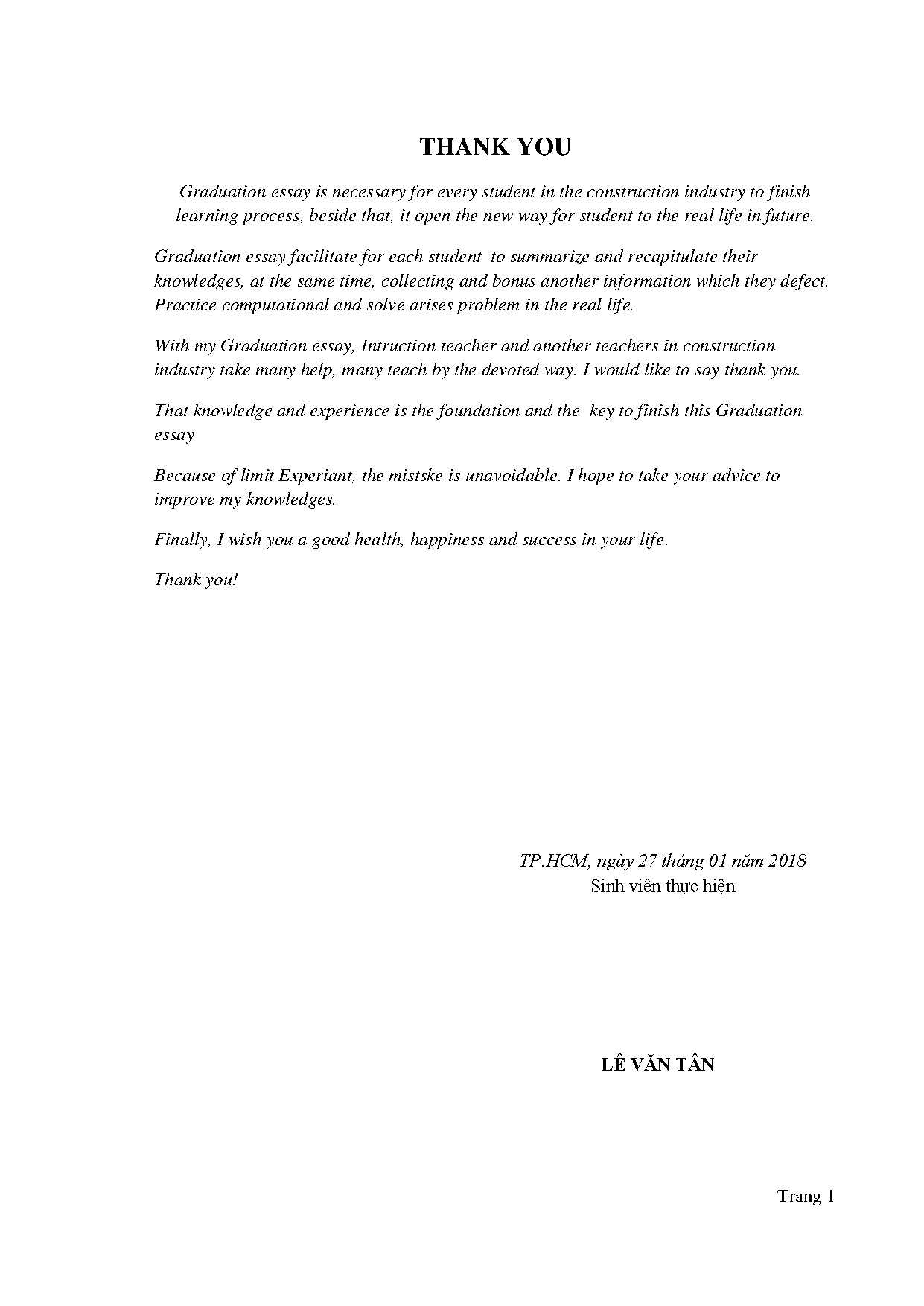 THANK YOU

Graduation essay is necessary for every student in the construction industry to finish learning process, beside that, it open the new way for student to the real life in future.

Graduation essay facilitate for each student to summarize and recapitulate their knowledges, at the same time, collecting and bonus another information which they defect. Practice computational and solve arises problem in the real life.

With my Graduation essay, Intruction teacher and another teachers in construction industry take many help, many teach by the devoted way. I would like to say thank you.

That knowledge and experience is the foundation and the key to finish this Graduation essay

Because of limit Experiant, the mistske is unavoidable. I hope to take your advice to improve my knowledges.

Finally, I wish you a good health, happiness and success in your life.

Thank you!

TP.HCM, ngày 27 tháng 01 năm 2018
Sinh viên thực hiện

LÊ VĂN TÂN

Trang 1